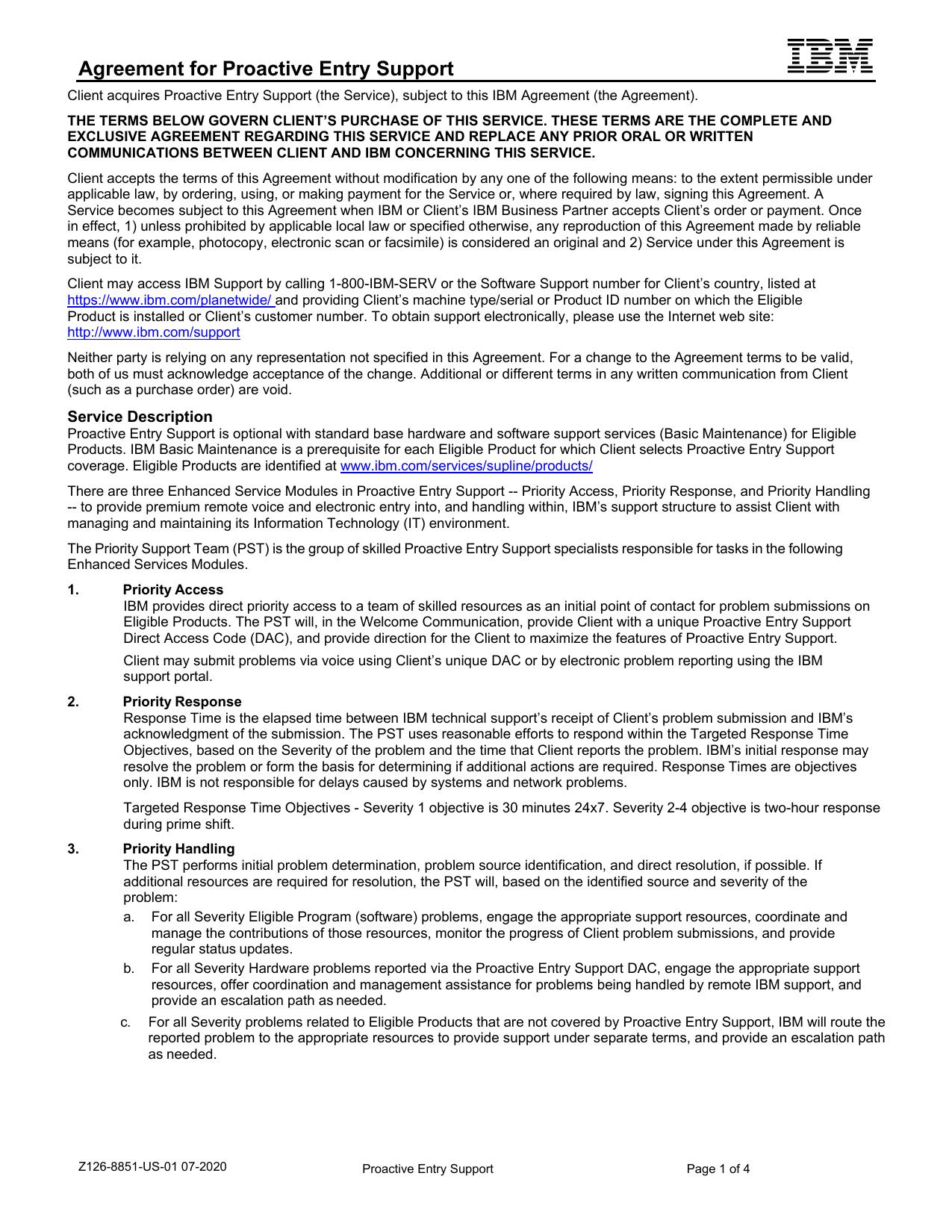 Agreement for Proactive Entry Support

IBM

Client acquires Proactive Entry Support (the Service), subject to this IBM Agreement (the Agreement).

THE TERMS BELOW GOVERN CLIENT'S PURCHASE OF THIS SERVICE. THESE TERMS ARE THE COMPLETE AND EXCLUSIVE AGREEMENT REGARDING THIS SERVICE AND REPLACE ANY PRIOR ORAL OR WRITTEN COMMUNICATIONS BETWEEN CLIENT AND IBM CONCERNING THIS SERVICE.

Client accepts the terms of this Agreement without modification by any one of the following means: to the extent permissible under applicable law, by ordering, using, or making payment for the Service or, where required by law, signing this Agreement. A Service becomes subject to this Agreement when IBM or Client's IBM Business Partner accepts Client's order or payment. Once in effect, 1) unless prohibited by applicable local law or specified otherwise, any reproduction of this Agreement made by reliable means (for example, photocopy, electronic scan or facsimile) is considered an original and 2) Service under this Agreement is subject to it.

Client may access IBM Support by calling 1-800-IBM-SERV or the Software Support number for Client's country, listed at https://www.ibm.com/planetwide/ and providing Client's machine type/serial or Product ID number on which the Eligible Product is installed or Client's customer number. To obtain support electronically, please use the Internet web site: http://www.ibm.com/support

Neither party is relying on any representation not specified in this Agreement. For a change to the Agreement terms to be valid, both of us must acknowledge acceptance of the change. Additional or different terms in any written communication from Client (such as a purchase order) are void.

Service Description
Proactive Entry Support is optional with standard base hardware and software support services (Basic Maintenance) for Eligible Products. IBM Basic Maintenance is a prerequisite for each Eligible Product for which Client selects Proactive Entry Support coverage. Eligible Products are identified at www.ibm.com/services/supline/products/

There are three Enhanced Service Modules in Proactive Entry Support -- Priority Access, Priority Response, and Priority Handling -- to provide premium remote voice and electronic entry into, and handling within, IBM's support structure to assist Client with managing and maintaining its Information Technology (IT) environment.

The Priority Support Team (PST) is the group of skilled Proactive Entry Support specialists responsible for tasks in the following Enhanced Services Modules.

1. Priority Access
IBM provides direct priority access to a team of skilled resources as an initial point of contact for problem submissions on Eligible Products. The PST will, in the Welcome Communication, provide Client with a unique Proactive Entry Support Direct Access Code (DAC), and provide direction for the Client to maximize the features of Proactive Entry Support.

Client may submit problems via voice using Client's unique DAC or by electronic problem reporting using the IBM support portal.

2. Priority Response
Response Time is the elapsed time between IBM technical support's receipt of Client's problem submission and IBM's acknowledgment of the submission. The PST uses reasonable efforts to respond within the Targeted Response Time Objectives, based on the Severity of the problem and the time that Client reports the problem. IBM's initial response may resolve the problem or form the basis for determining if additional actions are required. Response Times are objectives only. IBM is not responsible for delays caused by systems and network problems.

Targeted Response Time Objectives - Severity 1 objective is 30 minutes 24x7. Severity 2-4 objective is two-hour response during prime shift.

3. Priority Handling
The PST performs initial problem determination, problem source identification, and direct resolution, if possible. If additional resources are required for resolution, the PST will, based on the identified source and severity of the problem:
a. For all Severity Eligible Program (software) problems, engage the appropriate support resources, coordinate and manage the contributions of those resources, monitor the progress of Client problem submissions, and provide regular status updates.
b. For all Severity Hardware problems reported via the Proactive Entry Support DAC, engage the appropriate support resources, offer coordination and management assistance for problems being handled by remote IBM support, and provide an escalation path as needed.
c. For all Severity problems related to Eligible Products that are not covered by Proactive Entry Support, IBM will route the reported problem to the appropriate resources to provide support under separate terms, and provide an escalation path as needed.

Z126-8851-US-01 07-2020 Proactive Entry Support Page 1 of 4